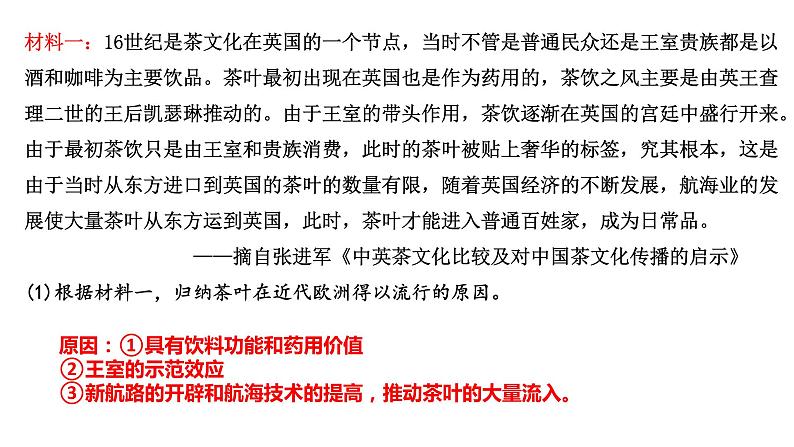 材料一：16世纪是茶文化在英国的一个节点，当时不管是普通民众还是王室贵族都是以酒和咖啡为主要饮品。茶叶最初出现在英国也是作为药用的，茶饮之风主要是由英王查理二世的王后凯瑟琳推动的。由于王室的带头作用，茶饮逐渐在英国的宫廷中盛行开来。由于最初茶饮只是由王室和贵族消费，此时的茶叶被贴上奢华的标签，究其根本，这是由于当时从东方进口到英国的茶叶的数量有限，随着英国经济的不断发展，航海业的发展使大量茶叶从东方运到英国，此时，茶叶才能进入普通百姓家，成为日常品。

——摘自张进军《中英茶文化比较及对中国茶文化传播的启示》

(1)根据材料一，归纳茶叶在近代欧洲得以流行的原因。

原因：①具有饮料功能和药用价值
②王室的示范效应
③新航路的开辟和航海技术的提高，推动茶叶的大量流入。